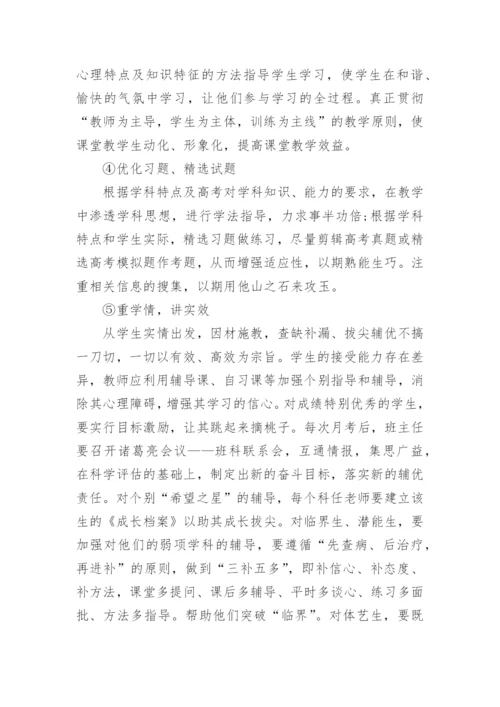 心理特点及知识特征的方法指导学生学习，使学生在和谐、愉快的气氛中学习，让他们参与学习的全过程。真正贯彻“教师为主导，学生为主体，训练为主线”的教学原则，使课堂教学生动化、形象化，提高课堂教学效益。

④优化习题、精选试题

根据学科特点及高考对学科知识、能力的要求，在教学中渗透学科思想，进行学法指导，力求事半功倍;根据学科特点和学生实际，精选习题做练习，尽量剪辑高考真题或精选高考模拟题作考题，从而增强适应性，以期熟能生巧。注重相关信息的搜集，以期用他山之石来攻玉。

⑤重学情，讲实效

从学生实情出发，因材施教，查缺补漏、拔尖辅优不搞一刀切，一切以有效、高效为宗旨。学生的接受能力存在差异，教师应利用辅导课、自习课等加强个别指导和辅导，消除其心理障碍，增强其学习的信心。对成绩特别优秀的学生，要实行目标激励，让其跳起来摘桃子。每次月考后，班主任要召开诸葛亮会议——班科联系会，互通情报，集思广益，在科学评估的基础上，制定出新的奋斗目标，落实新的辅优责任。对个别“希望之星”的辅导，每个科任老师要建立该生的《成长档案》以助其成长拔尖。对临界生、潜能生，要加强对他们的弱项学科的辅导，要遵循“先查病、后治疗，再进补”的原则，做到“三补五多”，即补信心、补态度、补方法，课堂多提问、课后多辅导、平时多谈心、练习多面批、方法多指导。帮助他们突破“临界”。对体艺生，要既